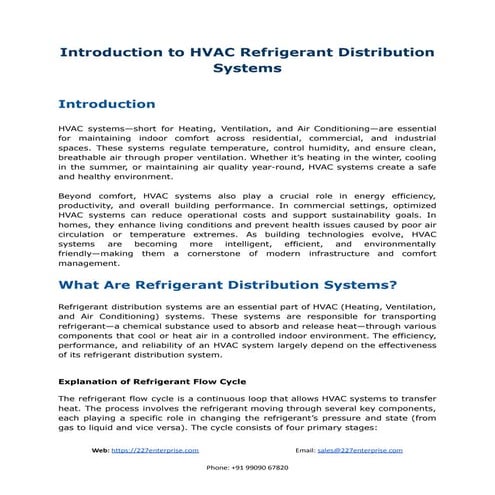 Introduction to HVAC Refrigerant Distribution Systems

Introduction

HVAC systems—short for Heating, Ventilation, and Air Conditioning—are essential for maintaining indoor comfort across residential, commercial, and industrial spaces. These systems regulate temperature, control humidity, and ensure clean, breathable air through proper ventilation. Whether it's heating in the winter, cooling in the summer, or maintaining air quality year-round, HVAC systems create a safe and healthy environment.

Beyond comfort, HVAC systems also play a crucial role in energy efficiency, productivity, and overall building performance. In commercial settings, optimized HVAC systems can reduce operational costs and support sustainability goals. In homes, they enhance living conditions and prevent health issues caused by poor air circulation or temperature extremes. As building technologies evolve, HVAC systems are becoming more intelligent, efficient, and environmentally friendly—making them a cornerstone of modern infrastructure and comfort management.

What Are Refrigerant Distribution Systems?

Refrigerant distribution systems are an essential part of HVAC (Heating, Ventilation, and Air Conditioning) systems. These systems are responsible for transporting refrigerant—a chemical substance used to absorb and release heat—through various components that cool or heat air in a controlled indoor environment. The efficiency, performance, and reliability of an HVAC system largely depend on the effectiveness of its refrigerant distribution system.

Explanation of Refrigerant Flow Cycle

The refrigerant flow cycle is a continuous loop that allows HVAC systems to transfer heat. The process involves the refrigerant moving through several key components, each playing a specific role in changing the refrigerant's pressure and state (from gas to liquid and vice versa). The cycle consists of four primary stages:

Web: https://227enterprise.com

Email: sales@227enterprise.com

Phone: +91 99090 67820